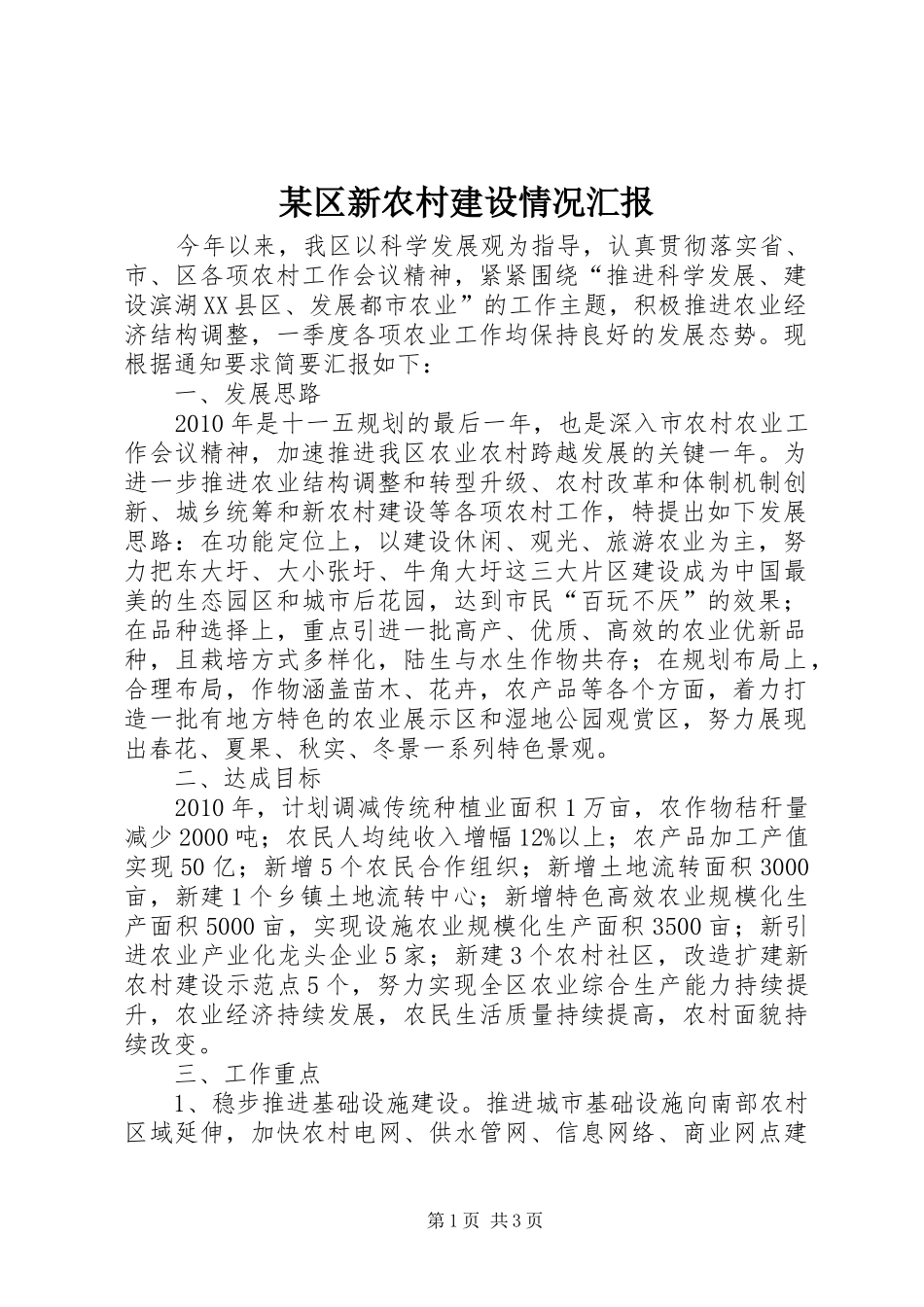 某区新农村建设情况汇报

今年以来，我区以科学发展观为指导，认真贯彻落实省、市、区各项农村工作会议精神，紧紧围绕“推进科学发展、建设滨湖XX县区、发展都市农业”的工作主题，积极推进农业经济结构调整，一季度各项农业工作均保持良好的发展态势。现根据通知要求简要汇报如下：

一、发展思路

2010年是十一五规划的最后一年，也是深入市农村农业工作会议精神，加速推进我区农业农村跨越发展的关键一年。为进一步推进农业结构调整和转型升级、农村改革和体制机制创新、城乡统筹和新农村建设等各项农村工作，特提出如下发展思路：在功能定位上，以建设休闲、观光、旅游农业为主，努力把东大圩、大小张圩、牛角大圩这三大片区建设成为中国最美的生态园区和城市后花园，达到市民“百玩不厌”的效果；在品种选择上，重点引进一批高产、优质、高效的农业优新品种，且栽培方式多样化，陆生与水生作物共存；在规划布局上，合理布局，作物涵盖苗木、花卉，农产品等各个方面，着力打造一批有地方特色的农业展示区和湿地公园观赏区，努力展现出春花、夏果、秋实、冬景一系列特色景观。

二、达成目标

2010年，计划调减传统种植业面积1万亩，农作物秸秆量减少2000吨；农民人均纯收入增幅12%以上；农产品加工产值实现50亿；新增5个农民合作组织；新增土地流转面积3000亩，新建1个乡镇土地流转中心；新增特色高效农业规模化生产面积5000亩，实现设施农业规模化生产面积3500亩；新引进农业产业化龙头企业5家；新建3个农村社区，改造扩建新农村建设示范点5个，努力实现全区农业综合生产能力持续提升，农业经济持续发展，农民生活质量持续提高，农村面貌持续改变。

三、工作重点

1、稳步推进基础设施建设。推进城市基础设施向南部农村区域延伸，加快农村电网、供水管网、信息网络、商业网点建

第1页 共3页